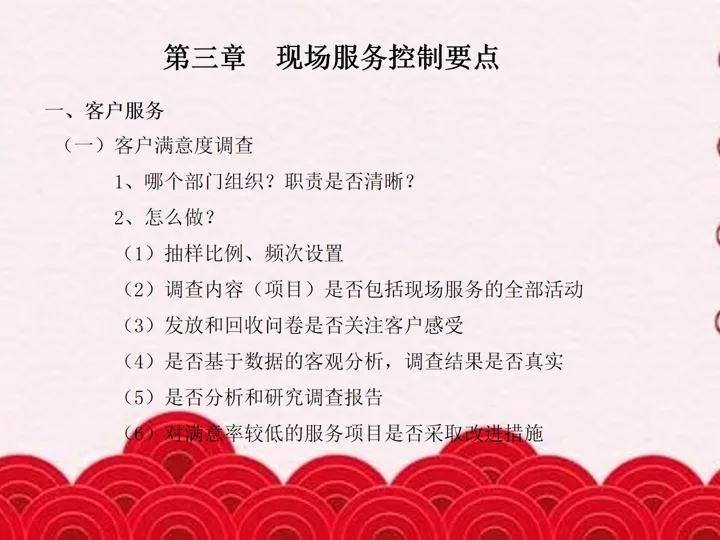 第三章　现场服务控制要点

一、客户服务

（一）客户满意度调查

1、哪个部门组织？职责是否清晰？

2、怎么做？

（1）抽样比例、频次设置

（2）调查内容（项目）是否包括现场服务的全部活动

（3）发放和回收问卷是否关注客户感受

（4）是否基于数据的客观分析，调查结果是否真实

（5）是否分析和研究调查报告

（6）对满意率较低的服务项目是否采取改进措施